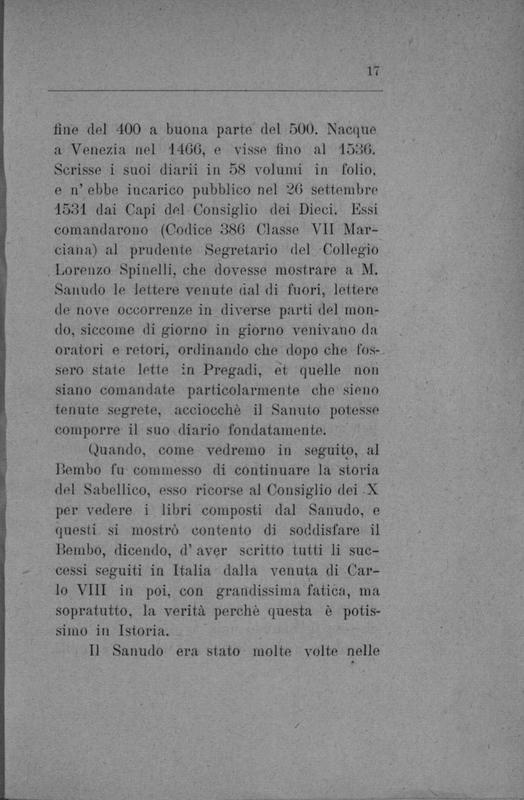 17

fine del 400 a buona parte del 500. Nacque a Venezia nel 1466, e visse fino al 1536. Scrisse i suoi diarii in 58 volumi in folio, e n' ebbe incarico pubblico nel 26 settembre 1531 dai Capi del Consiglio dei Dieci. Essi comandarono (Codice 386 Classe VII Marciana) al prudente Segretario del Collegio Lorenzo Spinelli, che dovesse mostrare a M. Sanudo le lettere venute dal di fuori, lettere de nove occorrenze in diverse parti del mondo, siccome di giorno in giorno venivano da oratori e retori, ordinando che dopo che fossero state lette in Pregadi, et quelle non siano comandate particolarmente che sieno tenute segrete, acciocchè il Sanuto potesse comporre il suo diario fondatamente.

Quando, come vedremo in seguito, al Bembo fu commesso di continuare la storia del Sabellico, esso ricorse al Consiglio dei X per vedere i libri composti dal Sanudo, e questi si mostrò contento di soddisfare il Bembo, dicendo, d' aver scritto tutti li successi seguiti in Italia dalla venuta di Carlo VIII in poi, con grandissima fatica, ma sopratutto, la verità perchè questa è potissimo in Istoria.

Il Sanudo era stato molte volte nelle